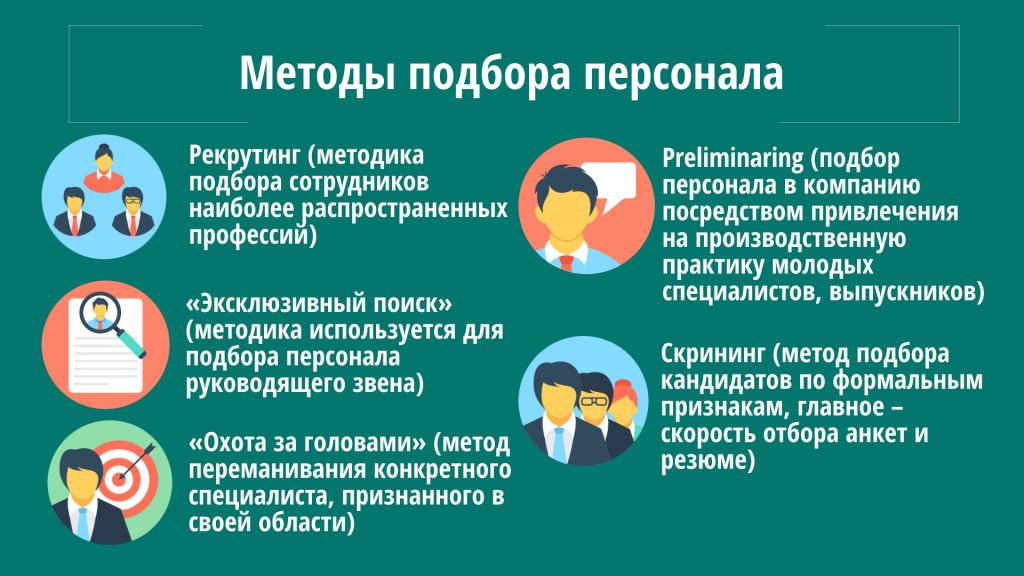 Методы подбора персонала

Рекрутинг (методика подбора сотрудников наиболее распространенных профессий)

«Эксклюзивный поиск» (методика используется для подбора персонала руководящего звена)

«Охота за головами» (метод переманивания конкретного специалиста, признанного в своей области)

Preliminaring (подбор персонала в компанию посредством привлечения на производственную практику молодых специалистов, выпускников)

Скрининг (метод подбора кандидатов по формальным признакам, главное – скорость отбора анкет и резюме)